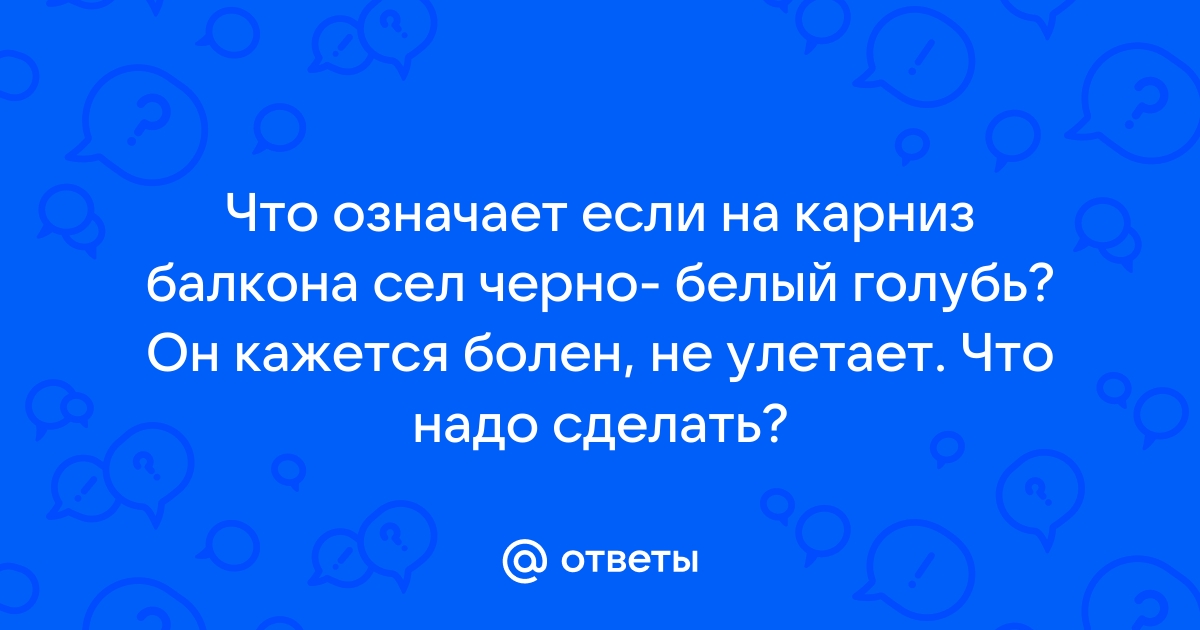 Что означает если на карниз балкона сел черно- белый голубь? Он кажется болен, не улетает. Что надо сделать?

@ ответы